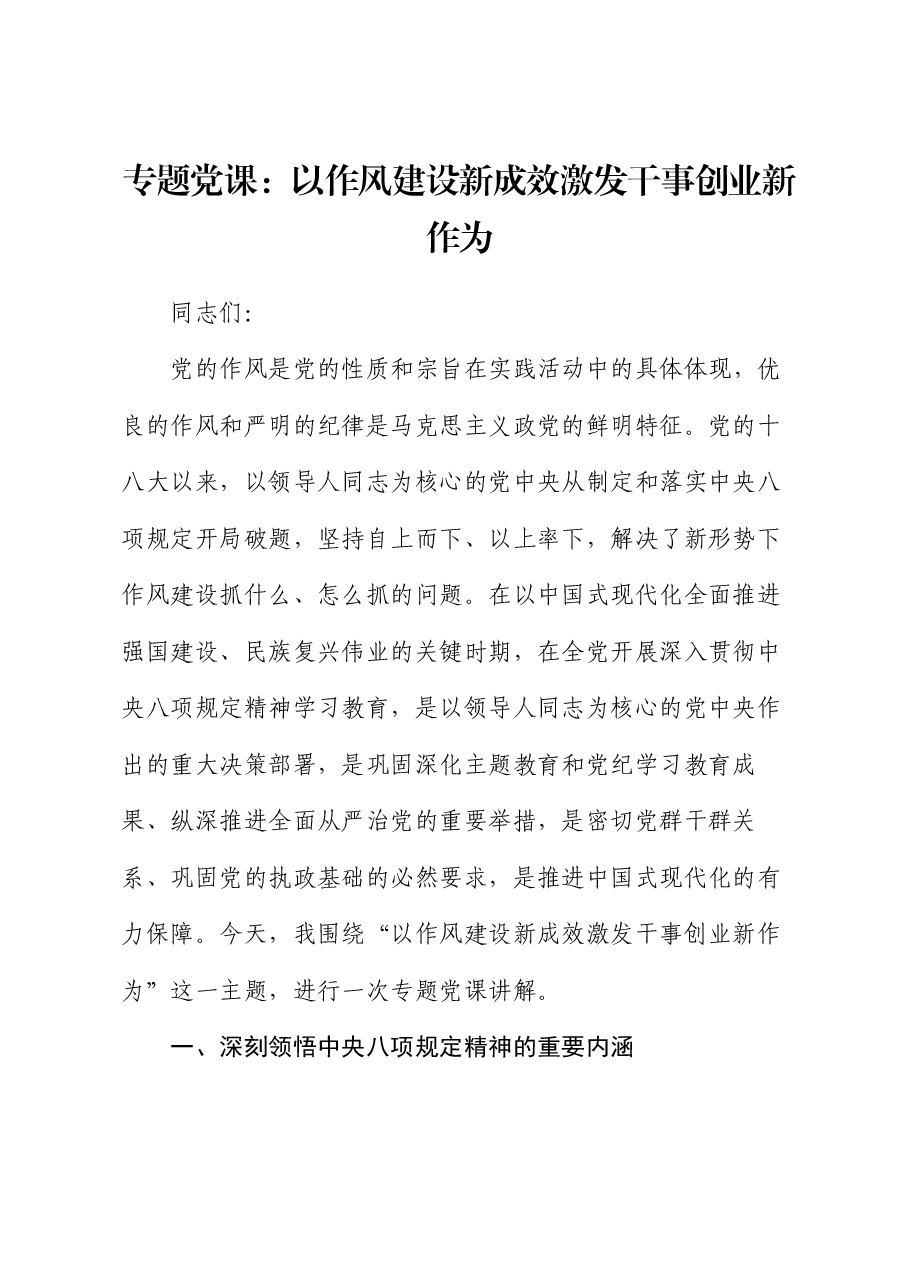 专题党课：以作风建设新成效激发干事创业新作为

同志们:

党的作风是党的性质和宗旨在实践活动中的具体体现，优良的作风和严明的纪律是马克思主义政党的鲜明特征。党的十八大以来，以领导人同志为核心的党中央从制定和落实中央八项规定开局破题，坚持自上而下、以上率下，解决了新形势下作风建设抓什么、怎么抓的问题。在以中国式现代化全面推进强国建设、民族复兴伟业的关键时期，在全党开展深入贯彻中央八项规定精神学习教育，是以领导人同志为核心的党中央作出的重大决策部署，是巩固深化主题教育和党纪学习教育成果、纵深推进全面从严治党的重要举措，是密切党群干群关系、巩固党的执政基础的必然要求，是推进中国式现代化的有力保障。今天，我围绕“以作风建设新成效激发干事创业新作为”这一主题，进行一次专题党课讲解。

一、深刻领悟中央八项规定精神的重要内涵